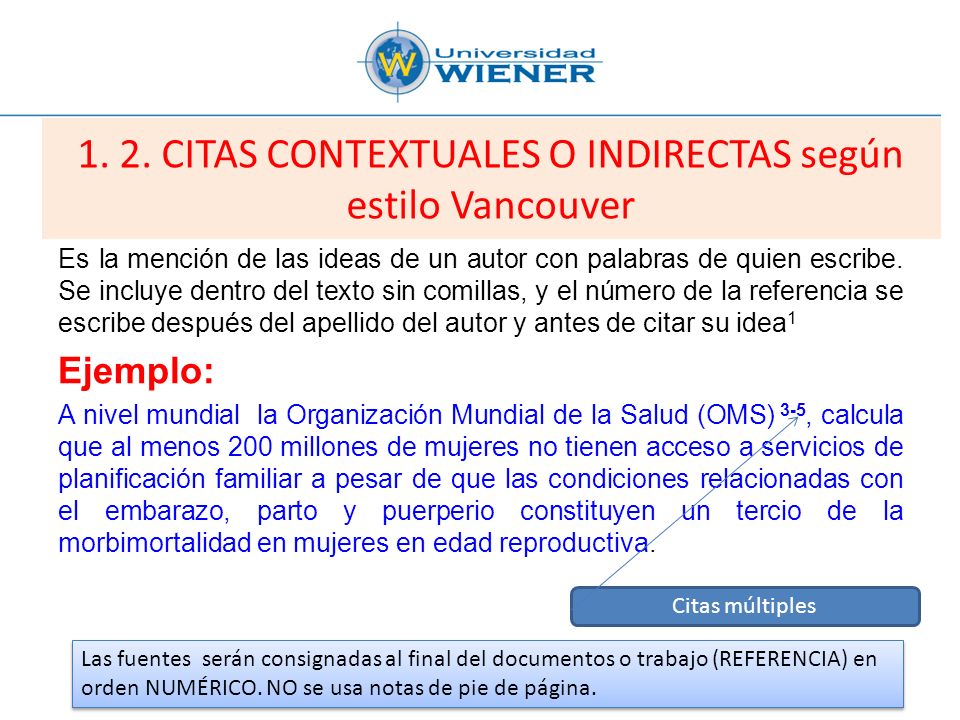 Universidad WIENER

1. 2. CITAS CONTEXTUALES O INDIRECTAS según estilo Vancouver

Es la mención de las ideas de un autor con palabras de quien escribe. Se incluye dentro del texto sin comillas, y el número de la referencia se escribe después del apellido del autor y antes de citar su idea$^1$

Ejemplo:

A nivel mundial la Organización Mundial de la Salud (OMS) $^{3-5}$, calcula que al menos 200 millones de mujeres no tienen acceso a servicios de planificación familiar a pesar de que las condiciones relacionadas con el embarazo, parto y puerperio constituyen un tercio de la morbimortalidad en mujeres en edad reproductiva.

Citas múltiples

Las fuentes serán consignadas al final del documentos o trabajo (REFERENCIA) en orden NUMÉRICO. NO se usa notas de pie de página.